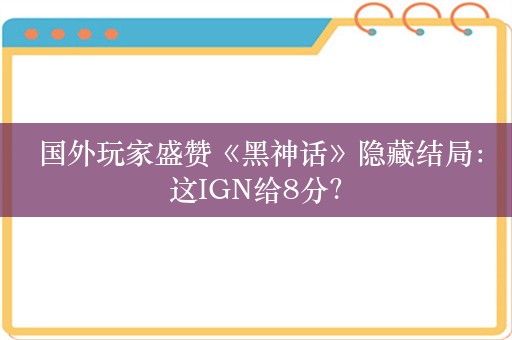 国外玩家盛赞《黑神话》隐藏结局：这IGN给8分？